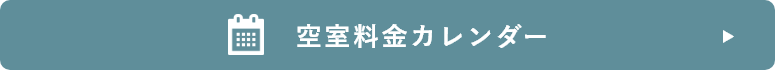 空室料金カレンダー